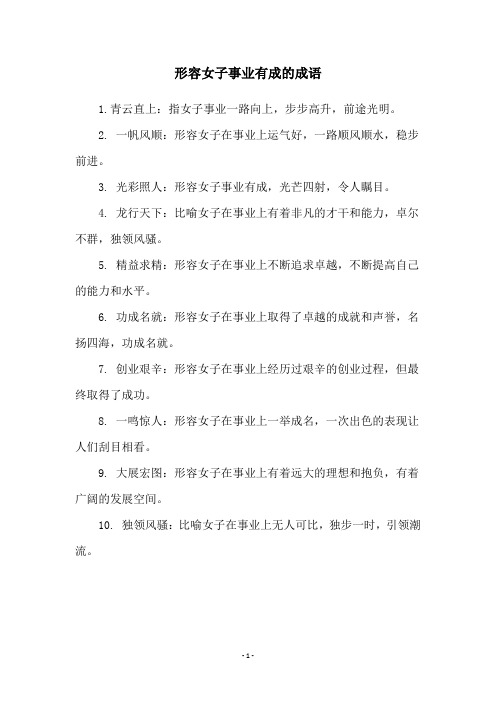 形容女子事业有成的成语

1. 青云直上：指女子事业一路向上，步步高升，前途光明。

2. 一帆风顺：形容女子在事业上运气好，一路顺风顺水，稳步前进。

3. 光彩照人：形容女子事业有成，光芒四射，令人瞩目。

4. 龙行天下：比喻女子在事业上有着非凡的才干和能力，卓尔不群，独领风骚。

5. 精益求精：形容女子在事业上不断追求卓越，不断提高自己的能力和水平。

6. 功成名就：形容女子在事业上取得了卓越的成就和声誉，名扬四海，功成名就。

7. 创业艰辛：形容女子在事业上经历过艰辛的创业过程，但最终取得了成功。

8. 一鸣惊人：形容女子在事业上一举成名，一次出色的表现让人们刮目相看。

9. 大展宏图：形容女子在事业上有着远大的理想和抱负，有着广阔的发展空间。

10. 独领风骚：比喻女子在事业上无人可比，独步一时，引领潮流。

- 1 -